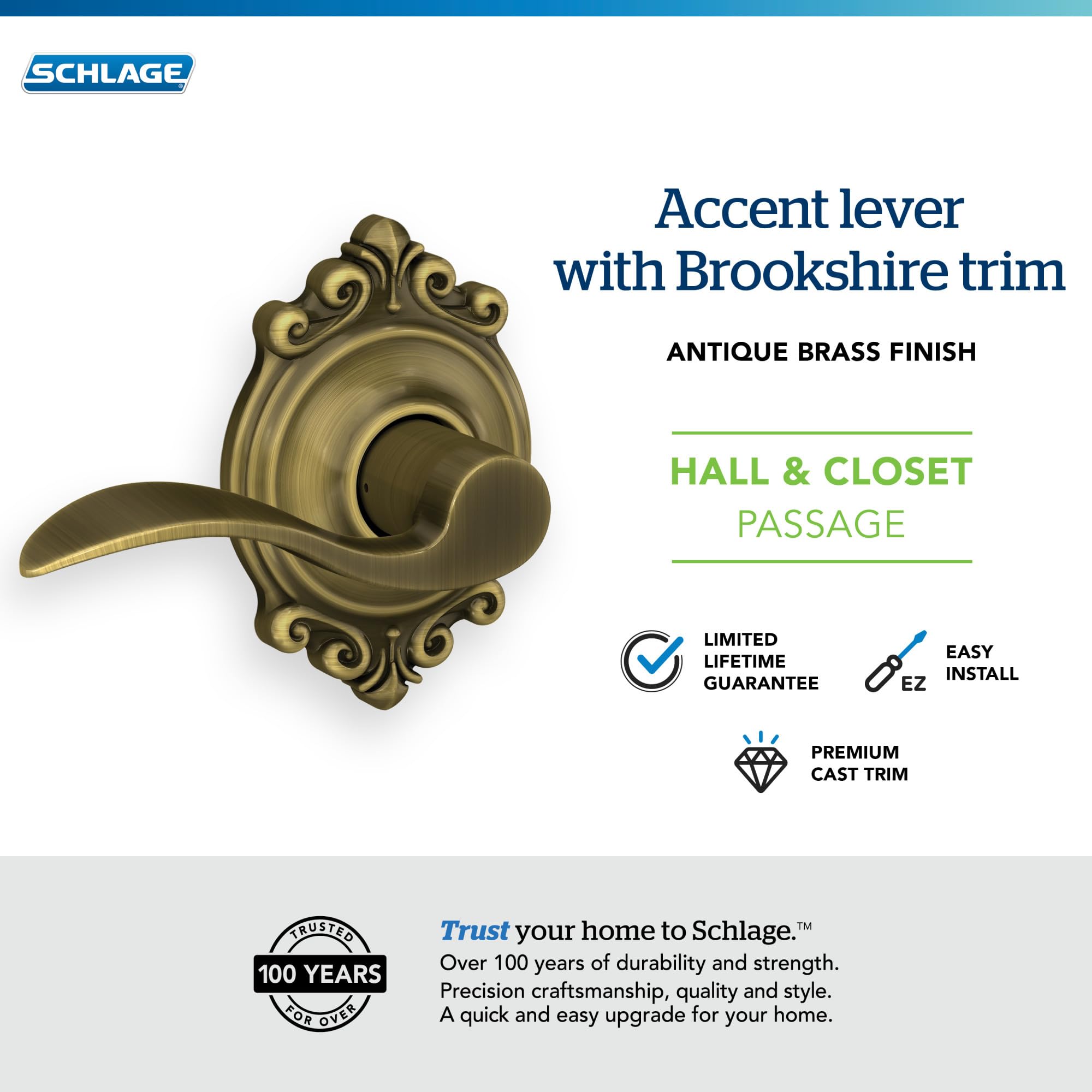 SCHLAGE

Accent lever with Brookshire trim

ANTIQUE BRASS FINISH

HALL & CLOSET
PASSAGE

LIMITED LIFETIME GUARANTEE

EZ
EASY INSTALL

PREMIUM CAST TRIM

TRUSTED
100 YEARS
FOR OVER

Trust your home to Schlage.™
Over 100 years of durability and strength.
Precision craftsmanship, quality and style.
A quick and easy upgrade for your home.